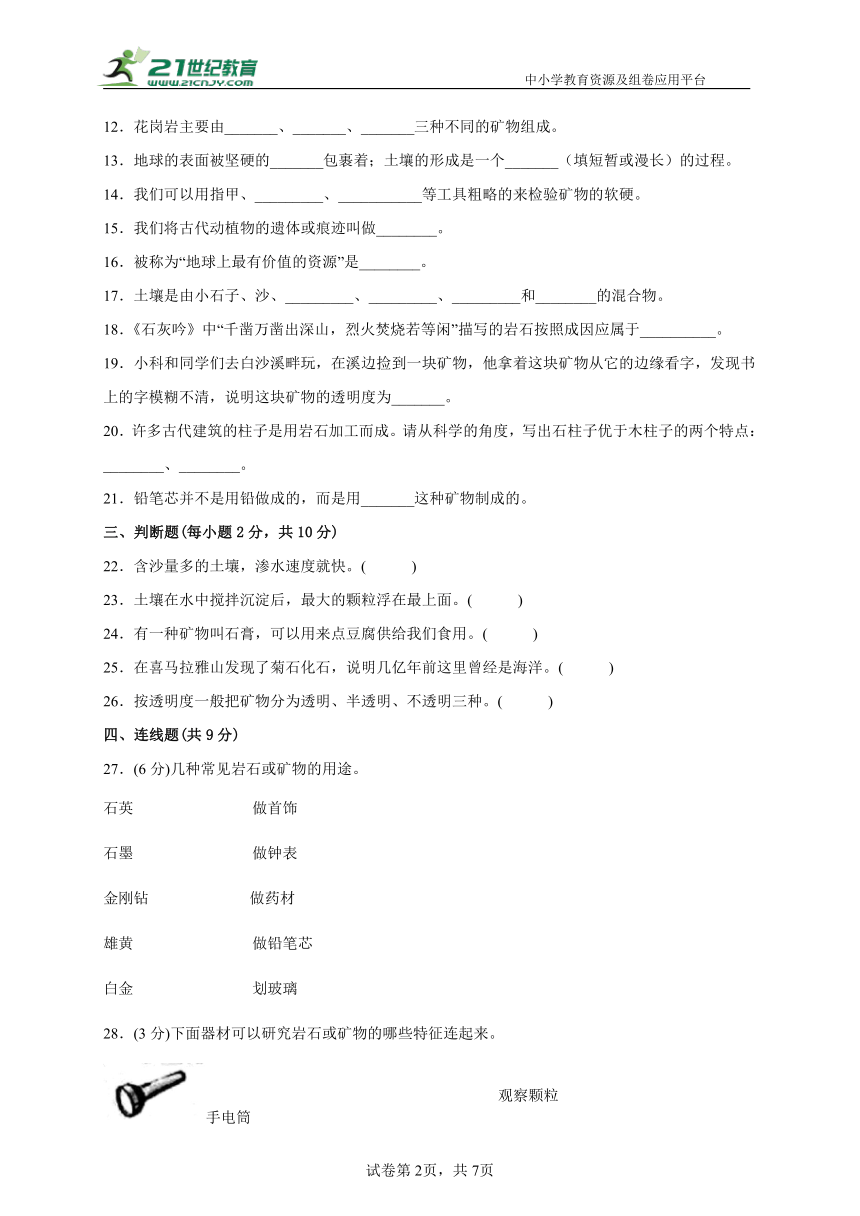 21世纪教育
www.21cnjy.com
中小学教育资源及组卷应用平台

12．花岗岩主要由_______、_______、_______三种不同的矿物组成。

13．地球的表面被坚硬的_______包裹着；土壤的形成是一个_______（填短暂或漫长）的过程。

14．我们可以用指甲、_________、___________等工具粗略的来检验矿物的软硬。

15．我们将古代动植物的遗体或痕迹叫做________。

16．被称为“地球上最有价值的资源”是________。

17．土壤是由小石子、沙、_________、_________、_________和________的混合物。

18．《石灰吟》中“千凿万凿出深山，烈火焚烧若等闲”描写的岩石按照成因应属于__________。

19．小科和同学们去白沙溪畔玩，在溪边捡到一块矿物，他拿着这块矿物从它的边缘看字，发现书上的字模糊不清，说明这块矿物的透明度为_______。

20．许多古代建筑的柱子是用岩石加工而成。请从科学的角度，写出石柱子优于木柱子的两个特点：________、________。

21．铅笔芯并不是用铅做成的，而是用_______这种矿物制成的。

三、判断题(每小题 2 分，共 10 分)

22．含沙量多的土壤，渗水速度就快。(　　)

23．土壤在水中搅拌沉淀后，最大的颗粒浮在最上面。(　　)

24．有一种矿物叫石膏，可以用来点豆腐供给我们食用。(　　)

25．在喜马拉雅山发现了菊石化石，说明几亿年前这里曾经是海洋。(　　)

26．按透明度一般把矿物分为透明、半透明、不透明三种。(　　)

四、连线题(共 9 分)

27．(6 分)几种常见岩石或矿物的用途。

石英　　做首饰

石墨　　做钟表

金刚钻　　做药材

雄黄　　做铅笔芯

白金　　划玻璃

28．(3 分)下面器材可以研究岩石或矿物的哪些特征连起来。

手电筒　　观察颗粒

试卷第 2页，共 7页